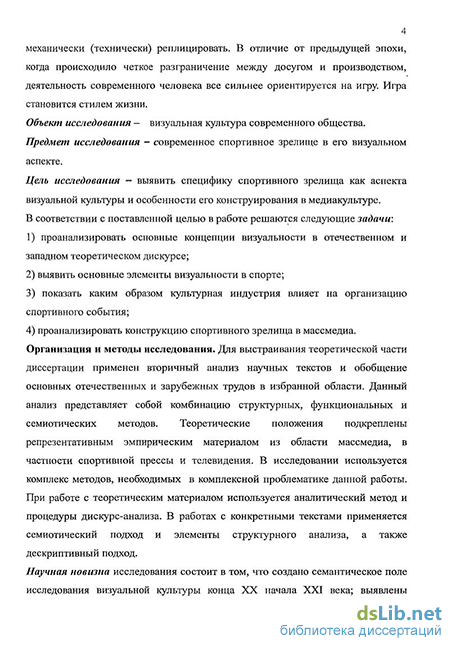 4

механически (технически) реплицировать. В отличие от предыдущей эпохи, когда происходило четкое разграничение между досугом и производством, деятельность современного человека все сильнее ориентируется на игру. Игра становится стилем жизни.

Объект исследования – визуальная культура современного общества.

Предмет исследования – современное спортивное зрелище в его визуальном аспекте.

Цель исследования – выявить специфику спортивного зрелища как аспекта визуальной культуры и особенности его конструирования в медиакультуре.

В соответствии с поставленной целью в работе решаются следующие задачи:

1) проанализировать основные концепции визуальности в отечественном и западном теоретическом дискурсе;

2) выявить основные элементы визуальности в спорте;

3) показать каким образом культурная индустрия влияет на организацию спортивного события;

4) проанализировать конструкцию спортивного зрелища в массмедиа.

Организация и методы исследования. Для выстраивания теоретической части диссертации применен вторичный анализ научных текстов и обобщение основных отечественных и зарубежных трудов в избранной области. Данный анализ представляет собой комбинацию структурных, функциональных и семиотических методов. Теоретические положения подкреплены репрезентативным эмпирическим материалом из области массмедиа, в частности спортивной прессы и телевидения. В исследовании используется комплекс методов, необходимых в комплексной проблематике данной работы. При работе с теоретическим материалом используется аналитический метод и процедуры дискурс-анализа. В работах с конкретными текстами применяется семиотический подход и элементы структурного анализа, а также дескриптивный подход.

Научная новизна исследования состоит в том, что создано семантическое поле исследования визуальной культуры конца XX начала XXI века; выявлены

dsLib.net
библиотека диссертаций